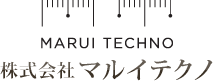 MARUI TECHNO
株式会社マルイテクノ